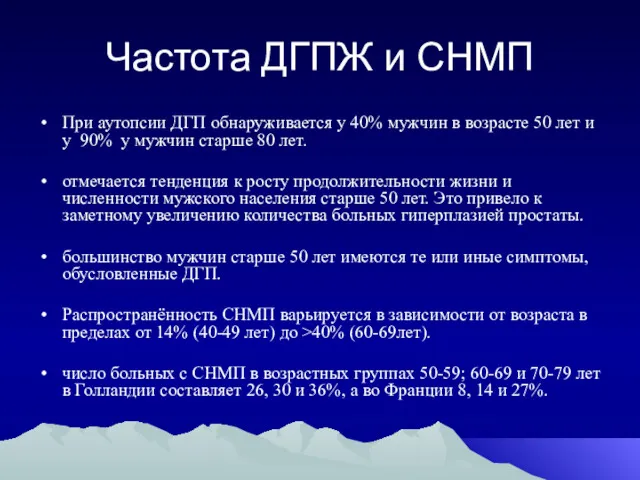 Частота ДГПЖ и СНМП

• При аутопсии ДГП обнаруживается у 40% мужчин в возрасте 50 лет и у 90% у мужчин старше 80 лет.

• отмечается тенденция к росту продолжительности жизни и численности мужского населения старше 50 лет. Это привело к заметному увеличению количества больных гиперплазией простаты.

• большинство мужчин старше 50 лет имеются те или иные симптомы, обусловленные ДГП.

• Распространённость СНМП варьируется в зависимости от возраста в пределах от 14% (40-49 лет) до >40% (60-69лет).

• число больных с СНМП в возрастных группах 50-59; 60-69 и 70-79 лет в Голландии составляет 26, 30 и 36%, а во Франции 8, 14 и 27%.